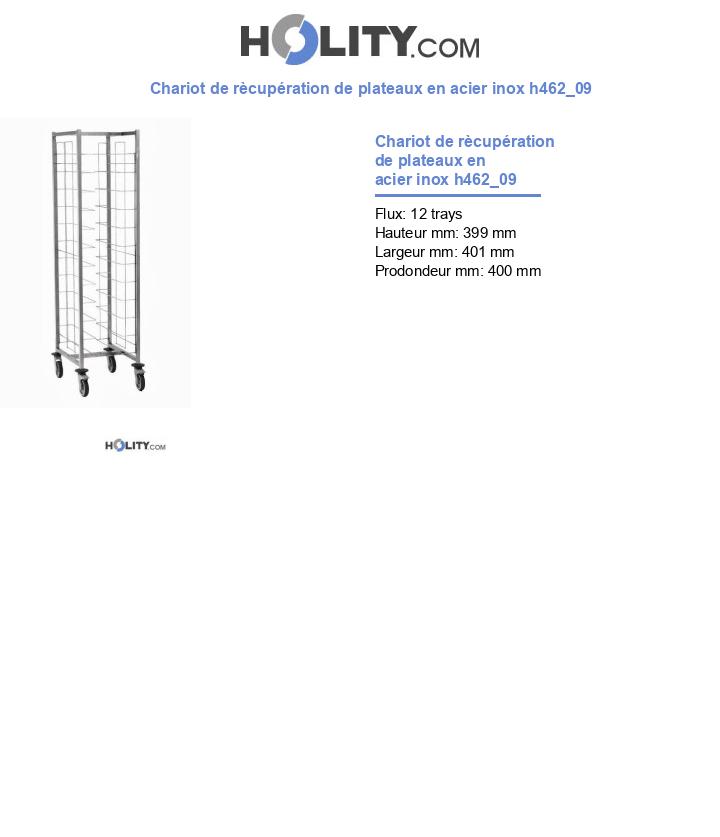 HOLITY.COM

Chariot de rècupération de plateaux en acier inox h462_09

Chariot de rècupération de plateaux en acier inox h462_09

Flux: 12 trays
Hauteur mm: 399 mm
Largeur mm: 401 mm
Prodondeur mm: 400 mm

HOLITY.COM